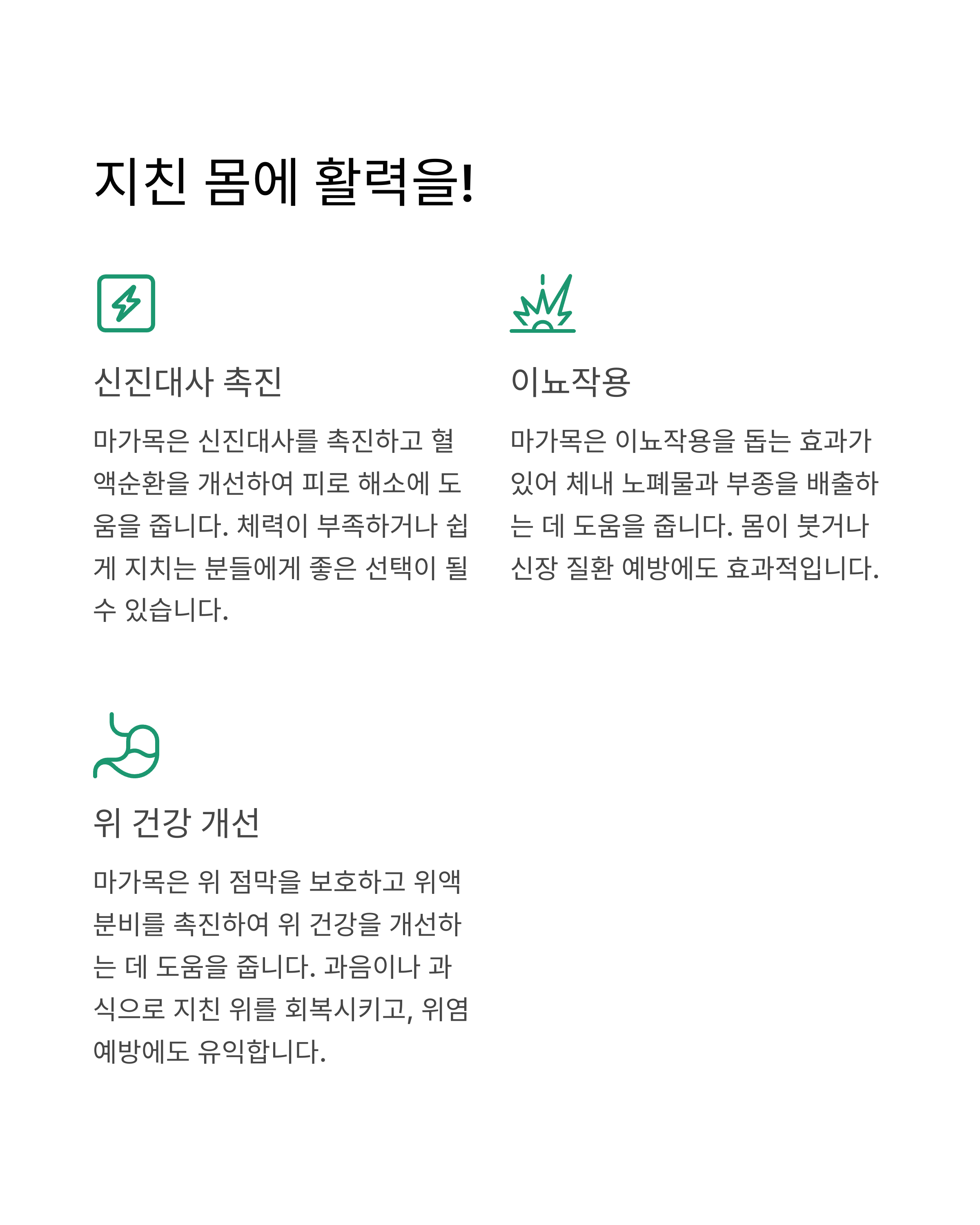 지친 몸에 활력을!

신진대사 촉진

마가목은 신진대사를 촉진하고 혈액순환을 개선하여 피로 해소에 도움을 줍니다. 체력이 부족하거나 쉽게 지치는 분들에게 좋은 선택이 될 수 있습니다.

이뇨작용

마가목은 이뇨작용을 돕는 효과가 있어 체내 노폐물과 부종을 배출하는 데 도움을 줍니다. 몸이 붓거나 신장 질환 예방에도 효과적입니다.

위 건강 개선

마가목은 위 점막을 보호하고 위액 분비를 촉진하여 위 건강을 개선하는 데 도움을 줍니다. 과음이나 과식으로 지친 위를 회복시키고, 위염 예방에도 유익합니다.